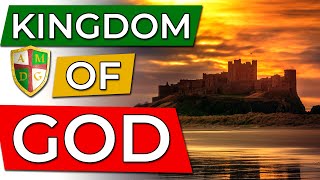 KINGDOM

A M
D G

OF

GOD